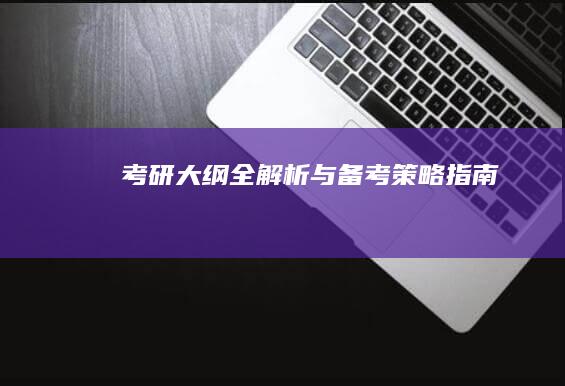 考研大纲全解析与备考策略指南